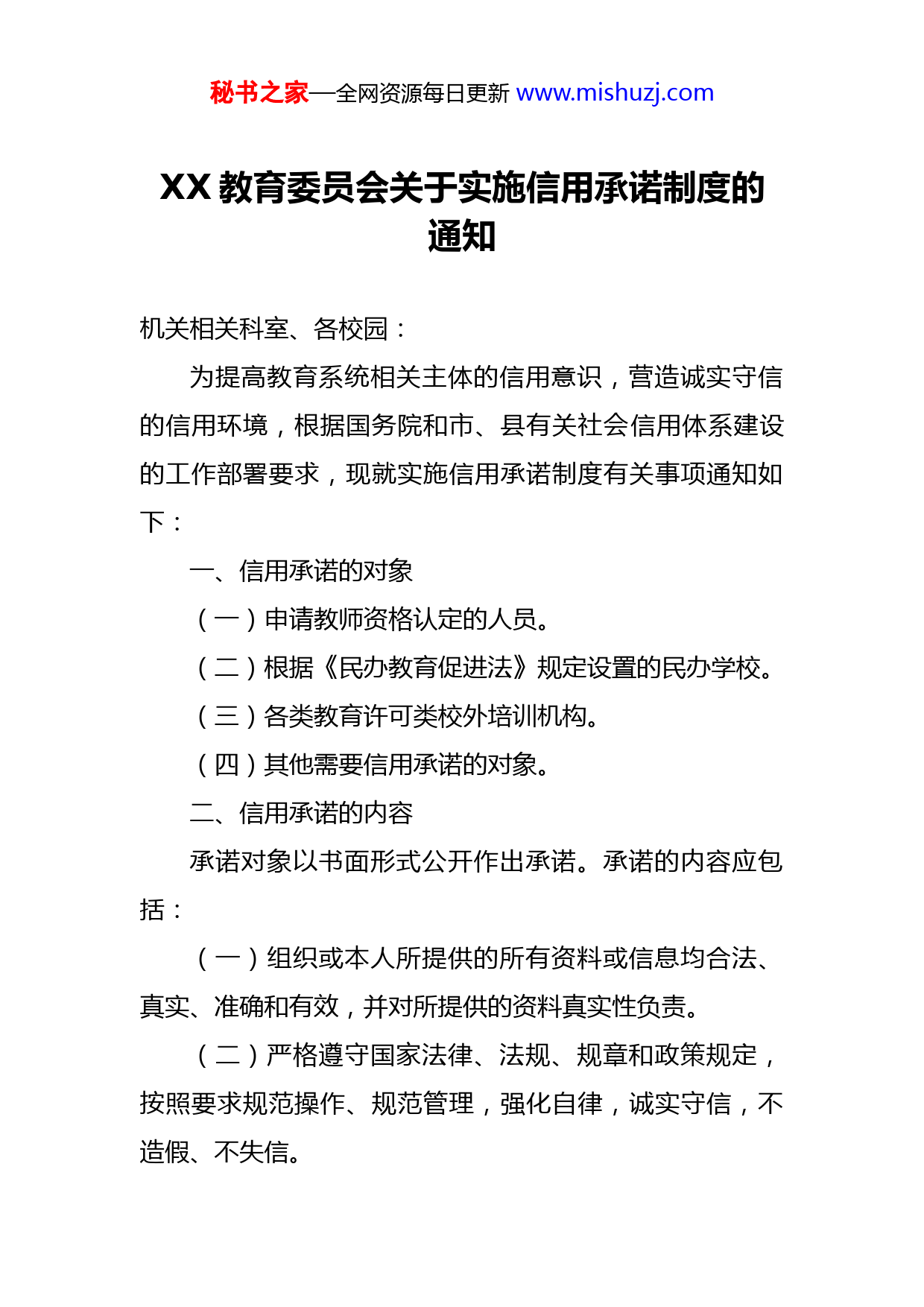 秘书之家—全网资源每日更新 www.mishuzj.com

XX 教育委员会关于实施信用承诺制度的通知

机关相关科室、各校园：

为提高教育系统相关主体的信用意识，营造诚实守信的信用环境，根据国务院和市、县有关社会信用体系建设的工作部署要求，现就实施信用承诺制度有关事项通知如下：

一、信用承诺的对象

（一）申请教师资格认定的人员。

（二）根据《民办教育促进法》规定设置的民办学校。

（三）各类教育许可类校外培训机构。

（四）其他需要信用承诺的对象。

二、信用承诺的内容

承诺对象以书面形式公开作出承诺。承诺的内容应包括：

（一）组织或本人所提供的所有资料或信息均合法、真实、准确和有效，并对所提供的资料真实性负责。

（二）严格遵守国家法律、法规、规章和政策规定，按照要求规范操作、规范管理，强化自律，诚实守信，不造假、不失信。